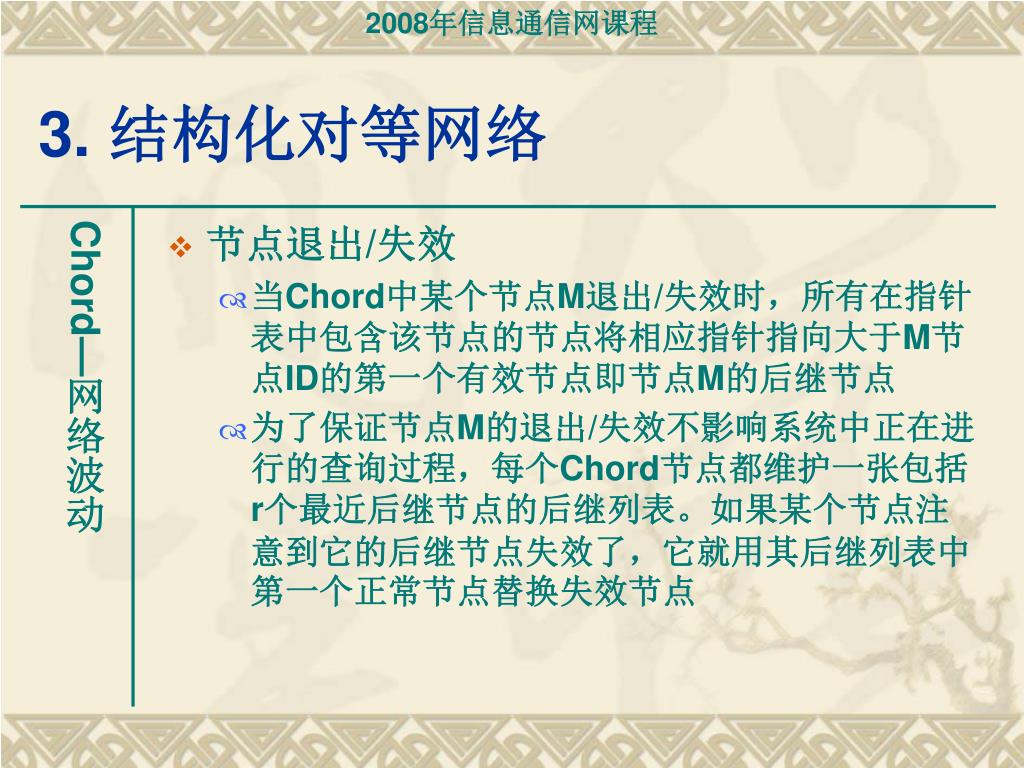 2008年信息通信网课程

3. 结构化对等网络

Chord—网络波动

节点退出/失效

当Chord中某个节点M退出/失效时，所有在指针表中包含该节点的节点将相应指针指向大于M节点ID的第一个有效节点即节点M的后继节点

为了保证节点M的退出/失效不影响系统中正在进行的查询过程，每个Chord节点都维护一张包括r个最近后继节点的后继列表。如果某个节点注意到它的后继节点失效了，它就用其后继列表中第一个正常节点替换失效节点